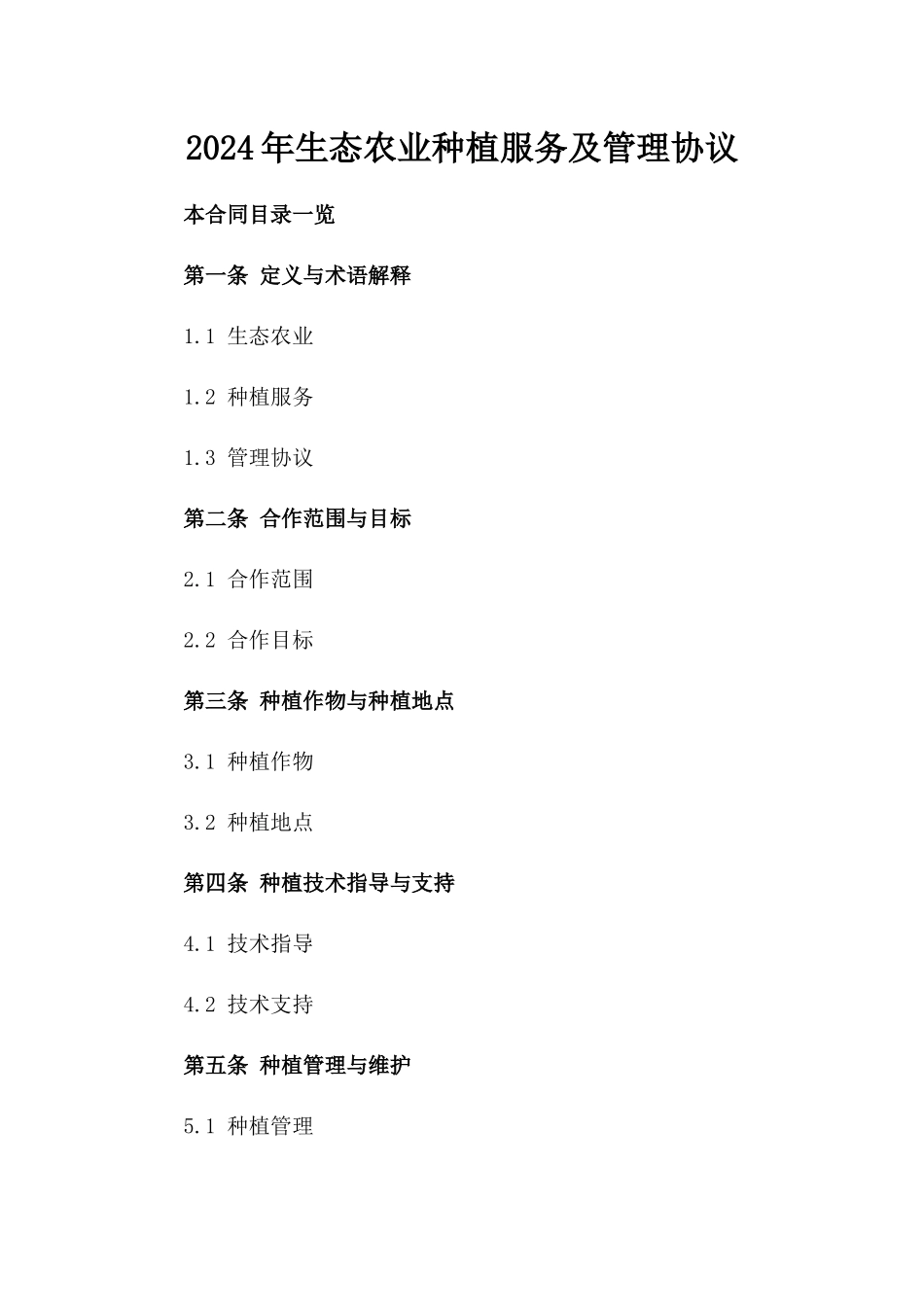 2024年生态农业种植服务及管理协议

本合同目录一览

第一条 定义与术语解释

1.1 生态农业

1.2 种植服务

1.3 管理协议

第二条 合作范围与目标

2.1 合作范围

2.2 合作目标

第三条 种植作物与种植地点

3.1 种植作物

3.2 种植地点

第四条 种植技术指导与支持

4.1 技术指导

4.2 技术支持

第五条 种植管理与维护

5.1 种植管理